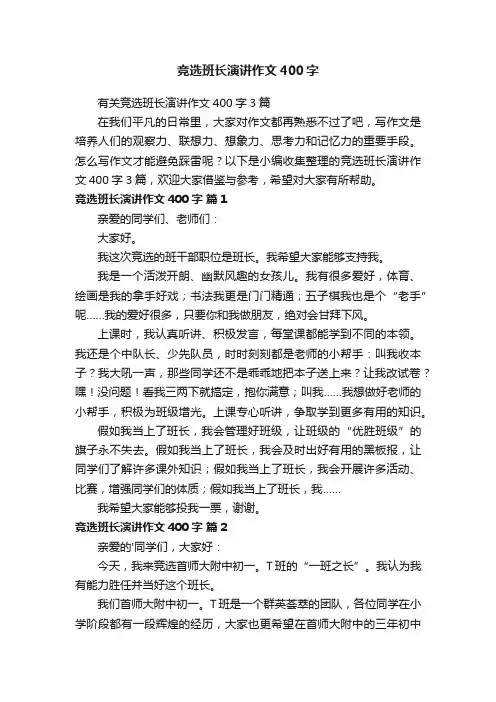 竞选班长演讲作文400字

有关竞选班长演讲作文400字3篇

在我们平凡的日常里，大家对作文都再熟悉不过了吧，写作文是培养人们的观察力、联想力、想象力、思考力和记忆力的重要手段。怎么写作文才能避免踩雷呢？以下是小编收集整理的竞选班长演讲作文400字3篇，欢迎大家借鉴与参考，希望对大家有所帮助。

竞选班长演讲作文400字 篇1

亲爱的同学们、老师们：

大家好。

我这次竞选的班干部职位是班长。我希望大家能够支持我。

我是一个活泼开朗、幽默风趣的女孩儿。我有很多爱好，体育、绘画是我的拿手好戏；书法我更是门门精通；五子棋我也是个“老手”呢……我的爱好很多，只要你和我做朋友，绝对会甘拜下风。

上课时，我认真听讲、积极发言，每堂课都能学到不同的本领。我还是个中队长、少先队员，时时刻刻都是老师的小帮手：叫我收本子？我大吼一声，那些同学还不是乖乖地把本子送上来？让我改试卷？嘿！没问题！看我三两下就搞定，抱你满意；叫我……我想做好老师的小帮手，积极为班级增光。上课专心听讲，争取学到更多有用的知识。

假如我当上了班长，我会管理好班级，让班级的“优胜班级”的旗子永不失去。假如我当上了班长，我会及时出好有用的黑板报，让同学们了解许多课外知识；假如我当上了班长，我会开展许多活动、比赛，增强同学们的体质；假如我当上了班长，我……

我希望大家能够投我一票，谢谢。

竞选班长演讲作文400字 篇2

亲爱的'同学们，大家好：

今天，我来竞选首师大附中初一。T班的“一班之长”。我认为我有能力胜任并当好这个班长。

我们首师大附中初一。T班是一个群英荟萃的团队，各位同学在小学阶段都有一段辉煌的经历，大家也更希望在首师大附中的三年初中